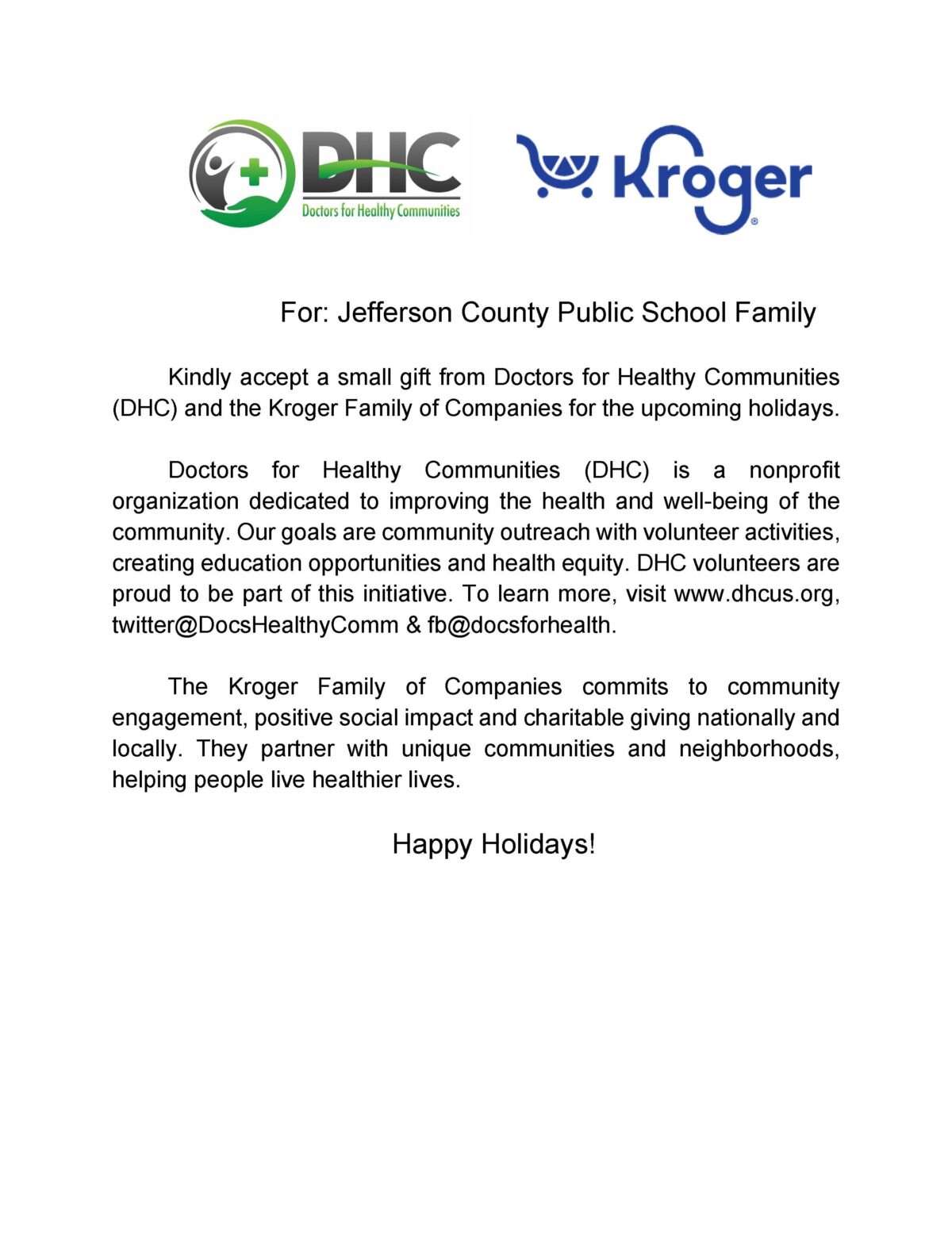 DHC
Doctors for Healthy Communities

Kroger

For: Jefferson County Public School Family

Kindly accept a small gift from Doctors for Healthy Communities (DHC) and the Kroger Family of Companies for the upcoming holidays.

Doctors for Healthy Communities (DHC) is a nonprofit organization dedicated to improving the health and well-being of the community. Our goals are community outreach with volunteer activities, creating education opportunities and health equity. DHC volunteers are proud to be part of this initiative. To learn more, visit www.dhcus.org, twitter@DocsHealthyComm & fb@docsforhealth.

The Kroger Family of Companies commits to community engagement, positive social impact and charitable giving nationally and locally. They partner with unique communities and neighborhoods, helping people live healthier lives.

Happy Holidays!